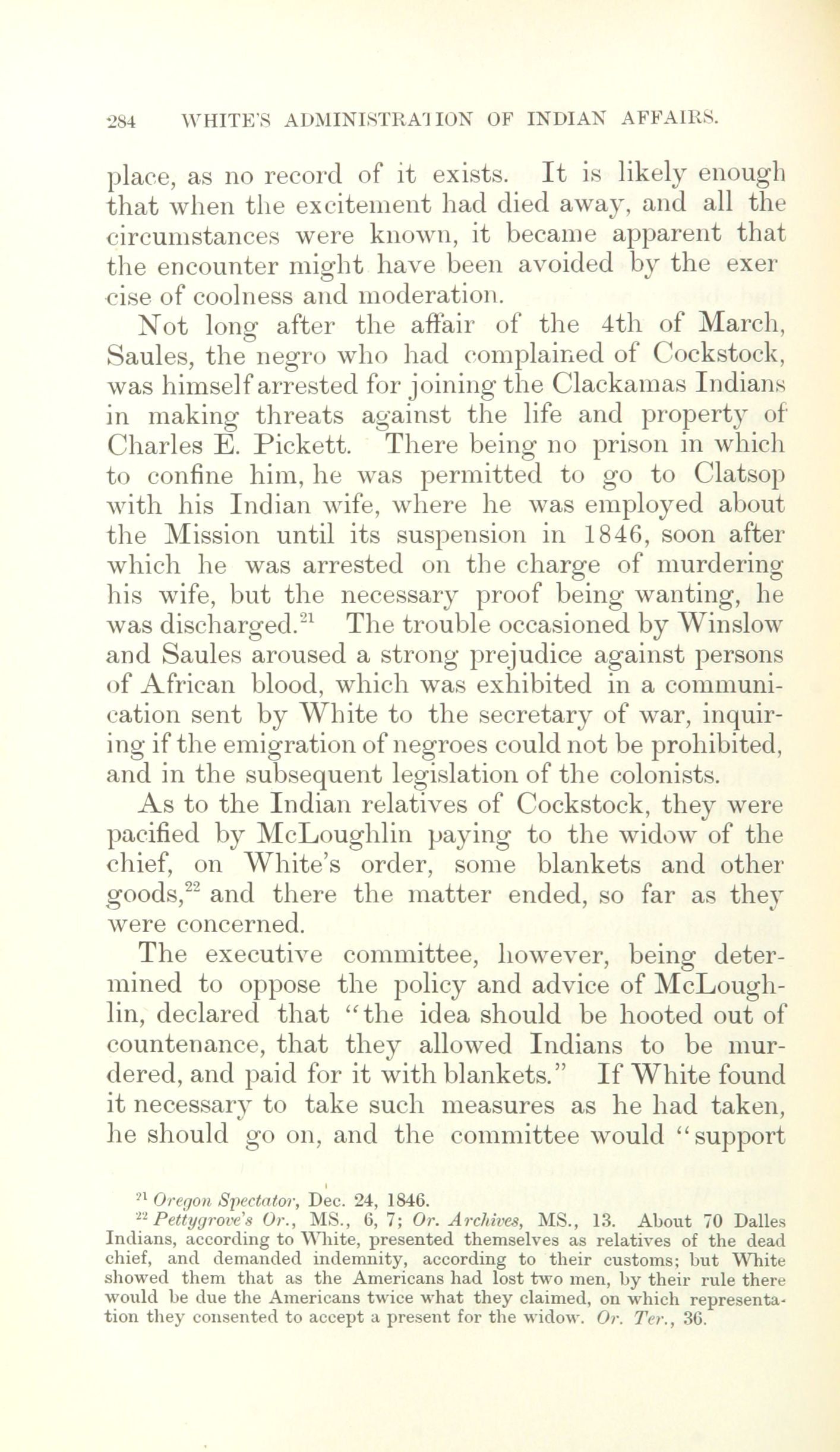 284 WHITE'S ADMINISTRATION OF INDIAN AFFAIRS.

place, as no record of it exists. It is likely enough that when the excitement had died away, and all the circumstances were known, it became apparent that the encounter might have been avoided by the exercise of coolness and moderation.

Not long after the affair of the 4th of March, Saules, the negro who had complained of Cockstock, was himself arrested for joining the Clackamas Indians in making threats against the life and property of Charles E. Pickett. There being no prison in which to confine him, he was permitted to go to Clatsop with his Indian wife, where he was employed about the Mission until its suspension in 1846, soon after which he was arrested on the charge of murdering his wife, but the necessary proof being wanting, he was discharged.$^{21}$ The trouble occasioned by Winslow and Saules aroused a strong prejudice against persons of African blood, which was exhibited in a communication sent by White to the secretary of war, inquiring if the emigration of negroes could not be prohibited, and in the subsequent legislation of the colonists.

As to the Indian relatives of Cockstock, they were pacified by McLoughlin paying to the widow of the chief, on White's order, some blankets and other goods,$^{22}$ and there the matter ended, so far as they were concerned.

The executive committee, however, being determined to oppose the policy and advice of McLoughlin, declared that "the idea should be hooted out of countenance, that they allowed Indians to be murdered, and paid for it with blankets." If White found it necessary to take such measures as he had taken, he should go on, and the committee would "support

$^{21}$ Oregon Spectator, Dec. 24, 1846.

$^{22}$ Pettygrove's Or., MS., 6, 7; Or. Archives, MS., 13. About 70 Dalles Indians, according to White, presented themselves as relatives of the dead chief, and demanded indemnity, according to their customs; but White showed them that as the Americans had lost two men, by their rule there would be due the Americans twice what they claimed, on which representation they consented to accept a present for the widow. Or. Ter., 36.